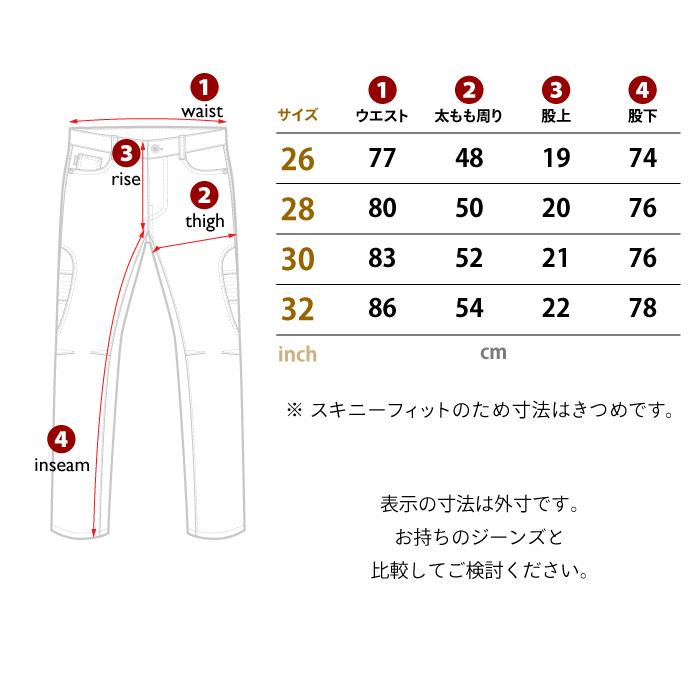 1 waist

3 rise

2 thigh

4 inseam

| サイズ | 1 ウエスト | 2 太もも周り | 3 股上 | 4 股下 |
|---|---|---|---|---|
| 26 | 77 | 48 | 19 | 74 |
| 28 | 80 | 50 | 20 | 76 |
| 30 | 83 | 52 | 21 | 76 |
| 32 | 86 | 54 | 22 | 78 |
| inch | | cm | | |

※ スキニーフィットのため寸法はきつめです。

表示の寸法は外寸です。
お持ちのジーンズと
比較してご検討ください。